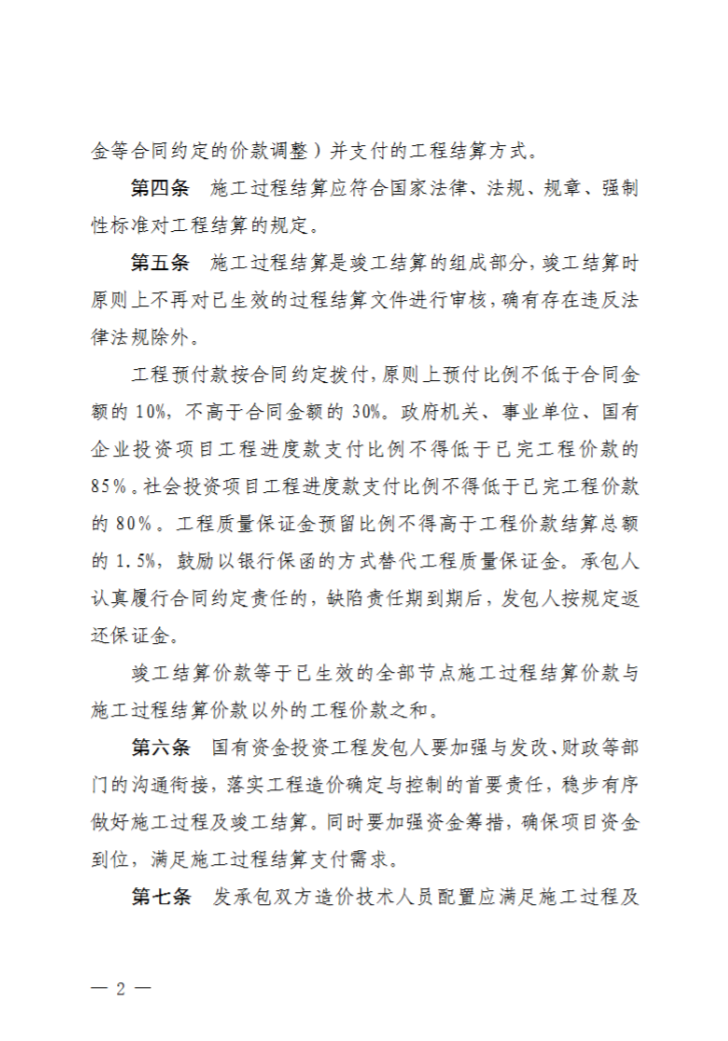 金等合同约定的价款调整）并支付的工程结算方式。

第四条　施工过程结算应符合国家法律、法规、规章、强制性标准对工程结算的规定。

第五条　施工过程结算是竣工结算的组成部分，竣工结算时原则上不再对已生效的过程结算文件进行审核，确有存在违反法律法规除外。

工程预付款按合同约定拨付，原则上预付比例不低于合同金额的 10%，不高于合同金额的 30%。政府机关、事业单位、国有企业投资项目工程进度款支付比例不得低于已完工程价款的 85%。社会投资项目工程进度款支付比例不得低于已完工程价款的 80%。工程质量保证金预留比例不得高于工程价款结算总额的 1.5%，鼓励以银行保函的方式替代工程质量保证金。承包人认真履行合同约定责任的，缺陷责任期到期后，发包人按规定返还保证金。

竣工结算价款等于已生效的全部节点施工过程结算价款与施工过程结算价款以外的工程价款之和。

第六条　国有资金投资工程发包人要加强与发改、财政等部门的沟通衔接，落实工程造价确定与控制的首要责任，稳步有序做好施工过程及竣工结算。同时要加强资金筹措，确保项目资金到位，满足施工过程结算支付需求。

第七条　发承包双方造价技术人员配置应满足施工过程及

— 2 —